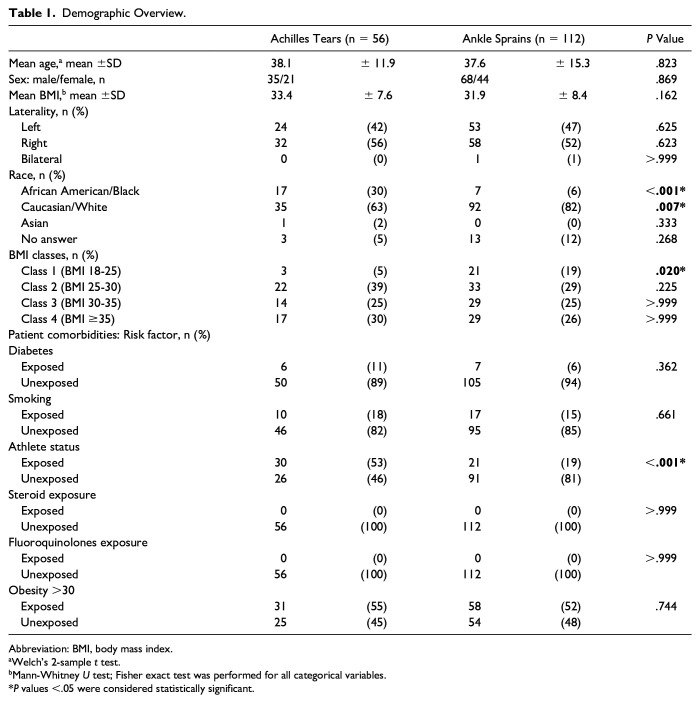 **Table 1.** Demographic Overview.

| | Achilles Tears (n = 56) | | Ankle Sprains (n = 112) | | P Value |
|---|---|---|---|---|---|
| Mean age,$^a$ mean ±SD | 38.1 | ± 11.9 | 37.6 | ± 15.3 | .823 |
| Sex: male/female, n | 35/21 | | 68/44 | | .869 |
| Mean BMI,$^b$ mean ±SD | 33.4 | ± 7.6 | 31.9 | ± 8.4 | .162 |
| Laterality, n (%) | | | | | |
| Left | 24 | (42) | 53 | (47) | .625 |
| Right | 32 | (56) | 58 | (52) | .623 |
| Bilateral | 0 | (0) | 1 | (1) | >.999 |
| Race, n (%) | | | | | |
| African American/Black | 17 | (30) | 7 | (6) | **<.001*** |
| Caucasian/White | 35 | (63) | 92 | (82) | **.007*** |
| Asian | 1 | (2) | 0 | (0) | .333 |
| No answer | 3 | (5) | 13 | (12) | .268 |
| BMI classes, n (%) | | | | | |
| Class 1 (BMI 18-25) | 3 | (5) | 21 | (19) | **.020*** |
| Class 2 (BMI 25-30) | 22 | (39) | 33 | (29) | .225 |
| Class 3 (BMI 30-35) | 14 | (25) | 29 | (25) | >.999 |
| Class 4 (BMI ≥35) | 17 | (30) | 29 | (26) | >.999 |
| Patient comorbidities: Risk factor, n (%) | | | | | |
| Diabetes | | | | | |
| Exposed | 6 | (11) | 7 | (6) | .362 |
| Unexposed | 50 | (89) | 105 | (94) | |
| Smoking | | | | | |
| Exposed | 10 | (18) | 17 | (15) | .661 |
| Unexposed | 46 | (82) | 95 | (85) | |
| Athlete status | | | | | |
| Exposed | 30 | (53) | 21 | (19) | **<.001*** |
| Unexposed | 26 | (46) | 91 | (81) | |
| Steroid exposure | | | | | |
| Exposed | 0 | (0) | 0 | (0) | >.999 |
| Unexposed | 56 | (100) | 112 | (100) | |
| Fluoroquinolones exposure | | | | | |
| Exposed | 0 | (0) | 0 | (0) | >.999 |
| Unexposed | 56 | (100) | 112 | (100) | |
| Obesity >30 | | | | | |
| Exposed | 31 | (55) | 58 | (52) | .744 |
| Unexposed | 25 | (45) | 54 | (48) | |

Abbreviation: BMI, body mass index.
$^a$Welch's 2-sample t test.
$^b$Mann-Whitney U test; Fisher exact test was performed for all categorical variables.
*P values <.05 were considered statistically significant.